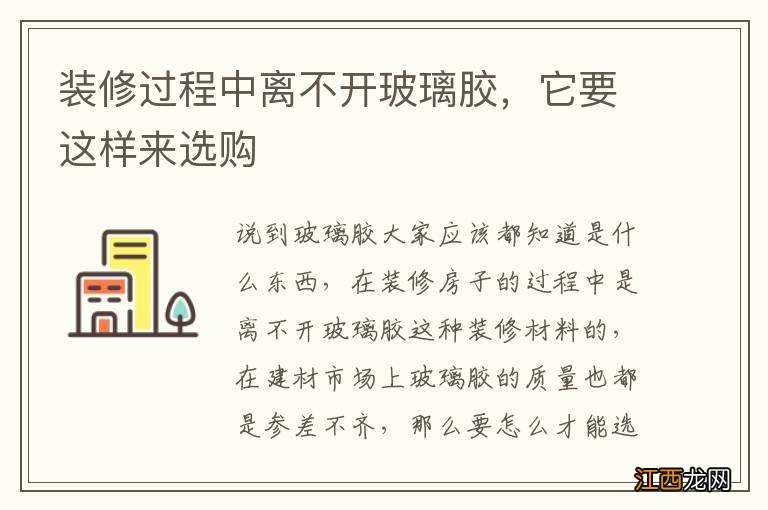 装修过程中离不开玻璃胶，它要这样来选购

说到玻璃胶大家应该都知道是什么东西，在装修房子的过程中是离不开玻璃胶这种装修材料的，在建材市场上玻璃胶的质量也都是参差不齐，那么要怎么才能选

江西龙网